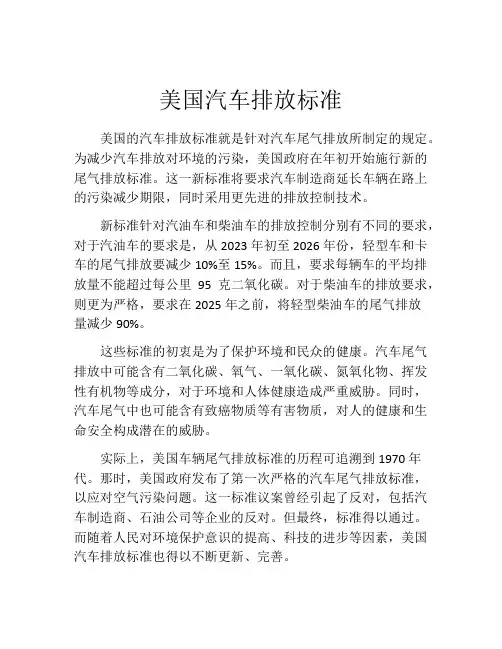 美国汽车排放标准

美国的汽车排放标准就是针对汽车尾气排放所制定的规定。为减少汽车排放对环境的污染，美国政府在年初开始施行新的尾气排放标准。这一新标准将要求汽车制造商延长车辆在路上的污染减少期限，同时采用更先进的排放控制技术。

新标准针对汽油车和柴油车的排放控制分别有不同的要求，对于汽油车的要求是，从 2023 年初至 2026 年份，轻型车和卡车的尾气排放要减少 10%至 15%。而且，要求每辆车的平均排放量不能超过每公里 95 克二氧化碳。对于柴油车的排放要求，则更为严格，要求在 2025 年之前，将轻型柴油车的尾气排放量减少 90%。

这些标准的初衷是为了保护环境和民众的健康。汽车尾气排放中可能含有二氧化碳、氧气、一氧化碳、氮氧化物、挥发性有机物等成分，对于环境和人体健康造成严重威胁。同时，汽车尾气中也可能含有致癌物质等有害物质，对人的健康和生命安全构成潜在的威胁。

实际上，美国车辆尾气排放标准的历程可追溯到 1970 年代。那时，美国政府发布了第一次严格的汽车尾气排放标准，以应对空气污染问题。这一标准议案曾经引起了反对，包括汽车制造商、石油公司等企业的反对。但最终，标准得以通过。而随着人民对环境保护意识的提高、科技的进步等因素，美国汽车排放标准也得以不断更新、完善。